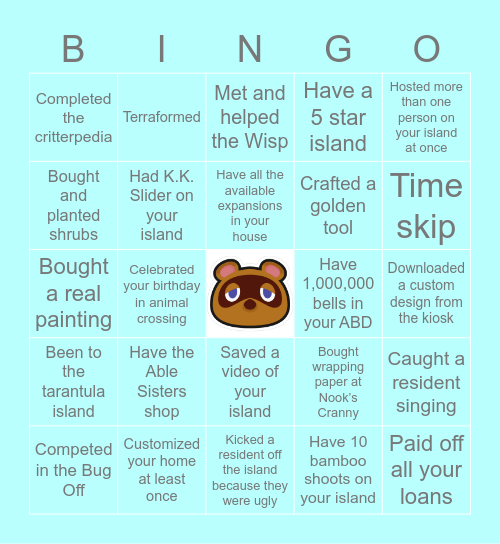 | B | I | N | G | O |
|---|---|---|---|---|
| Completed the critterpedia | Terraformed | Met and helped the Wisp | Have a 5 star island | Hosted more than one person on your island at once |
| Bought and planted shrubs | Had K.K. Slider on your island | Have all the available expansions in your house | Crafted a golden tool | Time skip |
| Bought a real painting | Celebrated your birthday in animal crossing | | Have 1,000,000 bells in your ABD | Downloaded a custom design from the kiosk |
| Been to the tarantula island | Have the Able Sisters shop | Saved a video of your island | Bought wrapping paper at Nook's Cranny | Caught a resident singing |
| Competed in the Bug Off | Customized your home at least once | Kicked a resident off the island because they were ugly | Have 10 bamboo shoots on your island | Paid off all your loans |